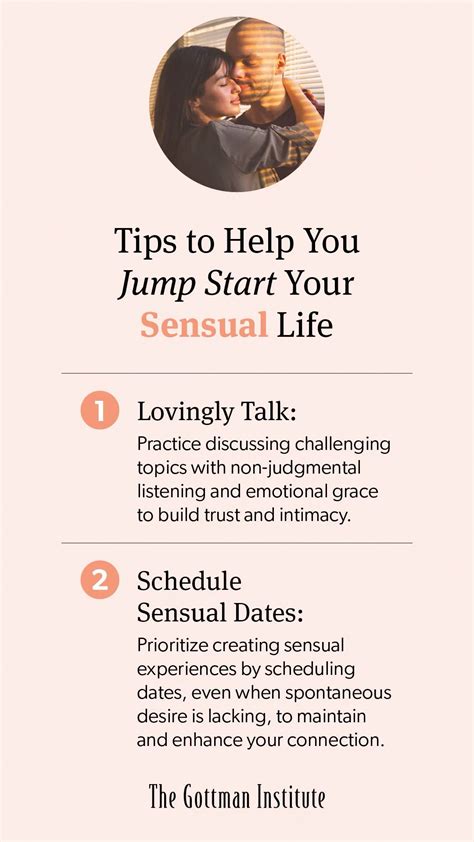 Tips to Help You Jump Start Your Sensual Life

1 Lovingly Talk:
Practice discussing challenging topics with non-judgmental listening and emotional grace to build trust and intimacy.

2 Schedule Sensual Dates:
Prioritize creating sensual experiences by scheduling dates, even when spontaneous desire is lacking, to maintain and enhance your connection.

The Gottman Institute